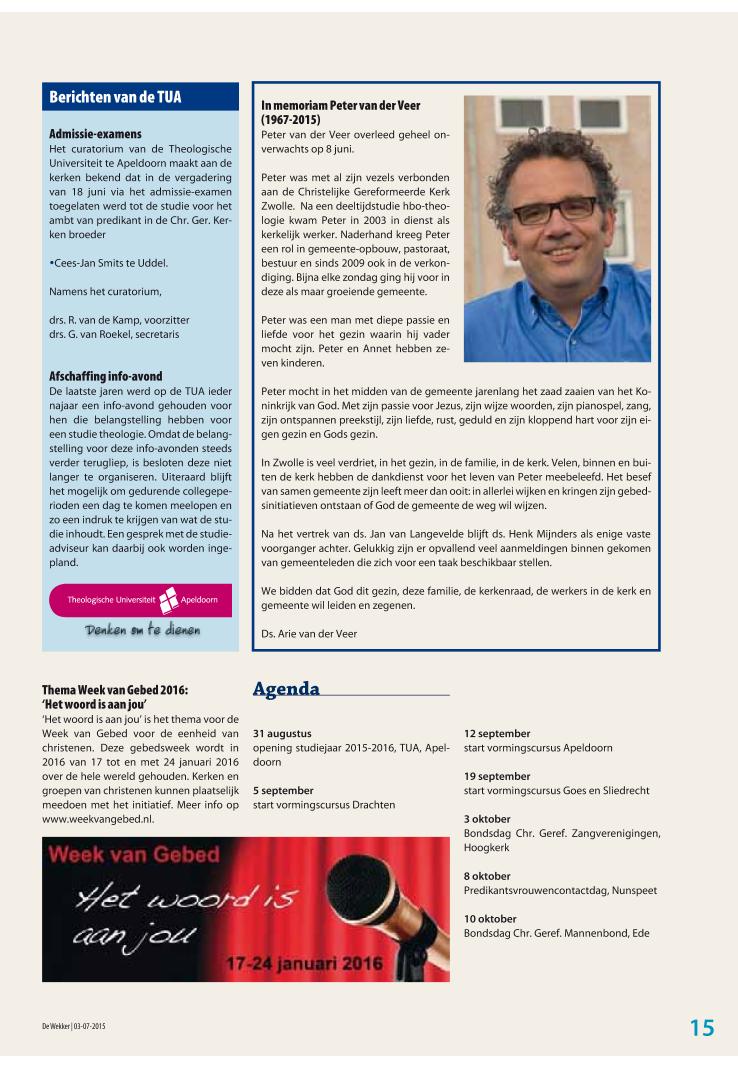 Berichten van de TUA

Admissie-examens
Het curatorium van de Theologische Universiteit te Apeldoorn maakt aan de kerken bekend dat in de vergadering van 18 juni via het admissie-examen toegelaten werd tot de studie voor het ambt van predikant in de Chr. Ger. Kerken broeder

•Cees-Jan Smits te Uddel.

Namens het curatorium,

drs. R. van de Kamp, voorzitter
drs. G. van Roekel, secretaris

Afschaffing info-avond
De laatste jaren werd op de TUA ieder najaar een info-avond gehouden voor hen die belangstelling hebben voor een studie theologie. Omdat de belangstelling voor deze info-avonden steeds verder terugliep, is besloten deze niet langer te organiseren. Uiteraard blijft het mogelijk om gedurende collegeperioden een dag te komen meelopen en zo een indruk te krijgen van wat de studie inhoudt. Een gesprek met de studieadviseur kan daarbij ook worden ingepland.

Theologische Universiteit Apeldoorn
Denken om te dienen

In memoriam Peter van der Veer (1967-2015)
Peter van der Veer overleed geheel onverwachts op 8 juni.

Peter was met al zijn vezels verbonden aan de Christelijke Gereformeerde Kerk Zwolle. Na een deeltijdstudie hbo-theologie kwam Peter in 2003 in dienst als kerkelijk werker. Naderhand kreeg Peter een rol in gemeente-opbouw, pastoraat, bestuur en sinds 2009 ook in de verkondiging. Bijna elke zondag ging hij voor in deze als maar groeiende gemeente.

Peter was een man met diepe passie en liefde voor het gezin waarin hij vader mocht zijn. Peter en Annet hebben zeven kinderen.

Peter mocht in het midden van de gemeente jarenlang het zaad zaaien van het Koninkrijk van God. Met zijn passie voor Jezus, zijn wijze woorden, zijn pianospel, zang, zijn ontspannen preekstijl, zijn liefde, rust, geduld en zijn kloppend hart voor zijn eigen gezin en Gods gezin.

In Zwolle is veel verdriet, in het gezin, in de familie, in de kerk. Velen, binnen en buiten de kerk hebben de dankdienst voor het leven van Peter meebeleefd. Het besef van samen gemeente zijn leeft meer dan ooit: in allerlei wijken en kringen zijn gebedsinitiatieven ontstaan of God de gemeente de weg wil wijzen.

Na het vertrek van ds. Jan van Langevelde blijft ds. Henk Mijnders als enige vaste voorganger achter. Gelukkig zijn er opvallend veel aanmeldingen binnen gekomen van gemeenteleden die zich voor een taak beschikbaar stellen.

We bidden dat God dit gezin, deze familie, de kerkenraad, de werkers in de kerk en gemeente wil leiden en zegenen.

Ds. Arie van der Veer

Thema Week van Gebed 2016: 'Het woord is aan jou'
'Het woord is aan jou' is het thema voor de Week van Gebed voor de eenheid van christenen. Deze gebedsweek wordt in 2016 van 17 tot en met 24 januari 2016 over de hele wereld gehouden. Kerken en groepen van christenen kunnen plaatselijk meedoen met het initiatief. Meer info op www.weekvangebed.nl.

Week van Gebed
Het woord is aan jou
17-24 januari 2016

Agenda

31 augustus
opening studiejaar 2015-2016, TUA, Apeldoorn

5 september
start vormingscursus Drachten

12 september
start vormingscursus Apeldoorn

19 september
start vormingscursus Goes en Sliedrecht

3 oktober
Bondsdag Chr. Geref. Zangverenigingen, Hoogkerk

8 oktober
Predikantsvrouwencontactdag, Nunspeet

10 oktober
Bondsdag Chr. Geref. Mannenbond, Ede

De Wekker | 03-07-2015

15